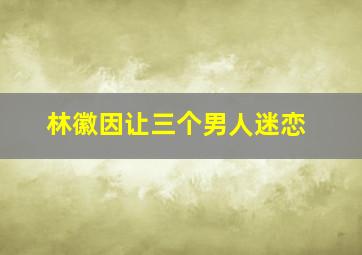 林徽因让三个男人迷恋